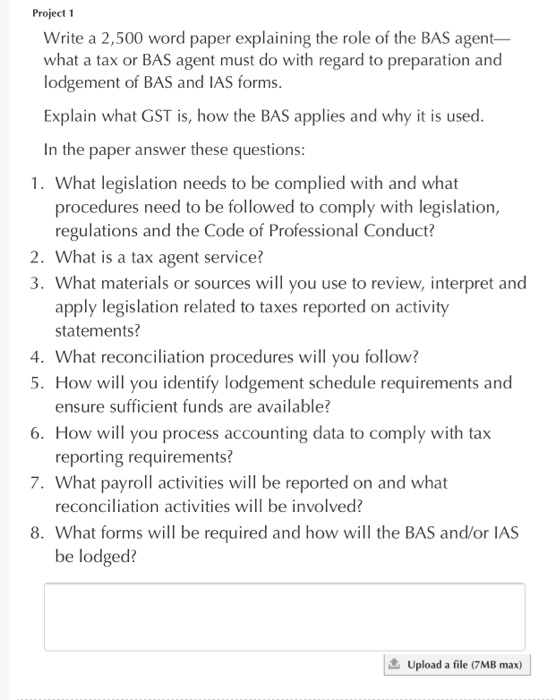 Project 1

Write a 2,500 word paper explaining the role of the BAS agent—what a tax or BAS agent must do with regard to preparation and lodgement of BAS and IAS forms.

Explain what GST is, how the BAS applies and why it is used.

In the paper answer these questions:

1. What legislation needs to be complied with and what procedures need to be followed to comply with legislation, regulations and the Code of Professional Conduct?
2. What is a tax agent service?
3. What materials or sources will you use to review, interpret and apply legislation related to taxes reported on activity statements?
4. What reconciliation procedures will you follow?
5. How will you identify lodgement schedule requirements and ensure sufficient funds are available?
6. How will you process accounting data to comply with tax reporting requirements?
7. What payroll activities will be reported on and what reconciliation activities will be involved?
8. What forms will be required and how will the BAS and/or IAS be lodged?

Upload a file (7MB max)